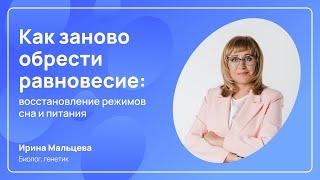 Как заново обрести равновесие:

восстановление режимов сна и питания

Ирина Мальцева

Биолог, генетик